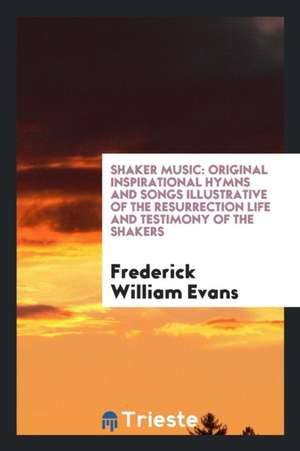 SHAKER MUSIC: ORIGINAL INSPIRATIONAL HYMNS AND SONGS ILLUSTRATIVE OF THE RESURRECTION LIFE AND TESTIMONY OF THE SHAKERS

Frederick William Evans

Trieste